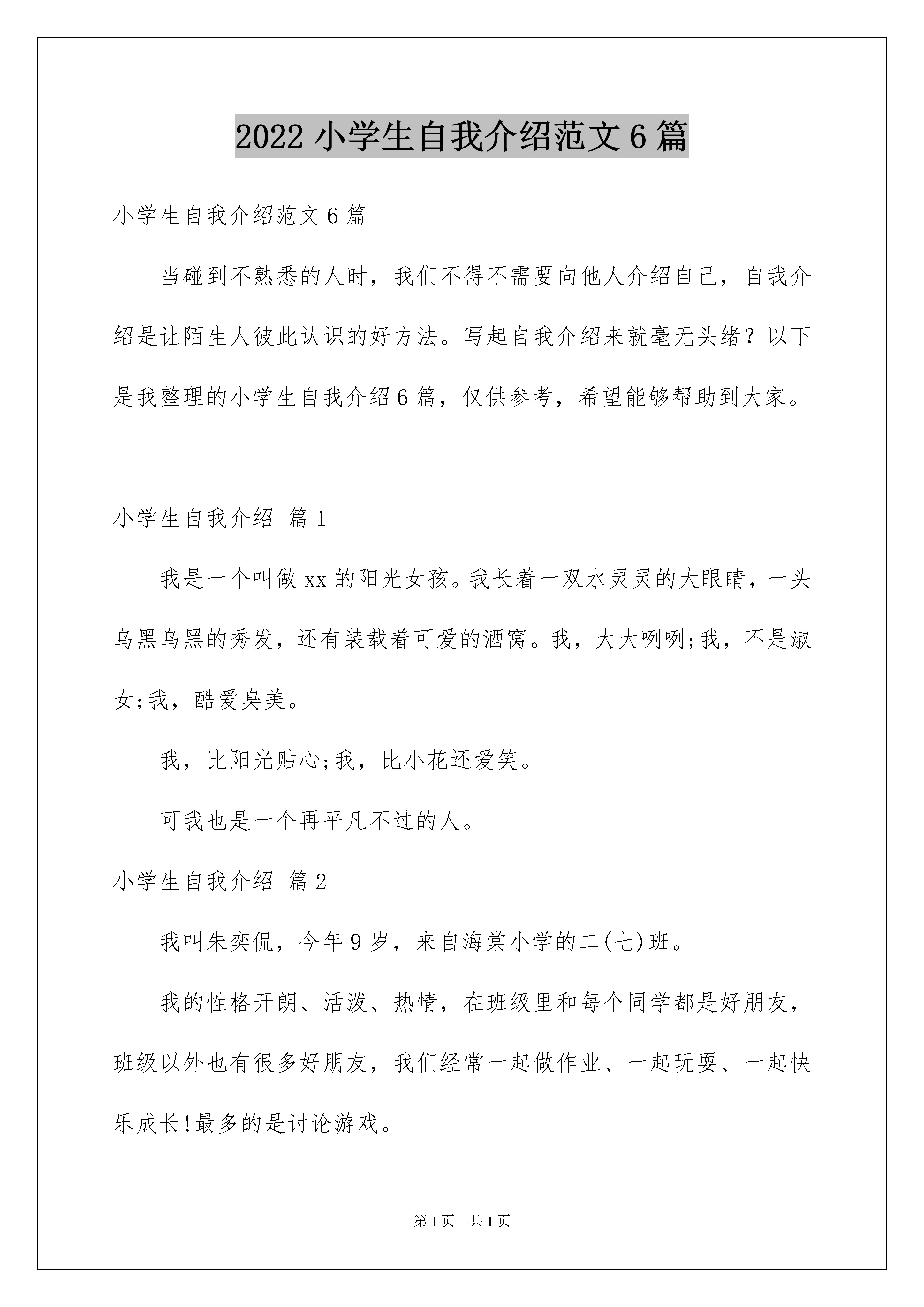 2022 小学生自我介绍范文 6 篇

小学生自我介绍范文 6 篇

当碰到不熟悉的人时，我们不得不需要向他人介绍自己，自我介绍是让陌生人彼此认识的好方法。写起自我介绍来就毫无头绪？以下是我整理的小学生自我介绍 6 篇，仅供参考，希望能够帮助到大家。

小学生自我介绍 篇 1

我是一个叫做 xx 的阳光女孩。我长着一双水灵灵的大眼睛，一头乌黑乌黑的秀发，还有装载着可爱的酒窝。我，大大咧咧;我，不是淑女;我，酷爱臭美。

我，比阳光贴心;我，比小花还爱笑。

可我也是一个再平凡不过的人。

小学生自我介绍 篇 2

我叫朱奕侃，今年 9 岁，来自海棠小学的二(七)班。

我的性格开朗、活泼、热情，在班级里和每个同学都是好朋友，班级以外也有很多好朋友，我们经常一起做作业、一起玩耍、一起快乐成长!最多的是讨论游戏。

第 1 页　共 1 页